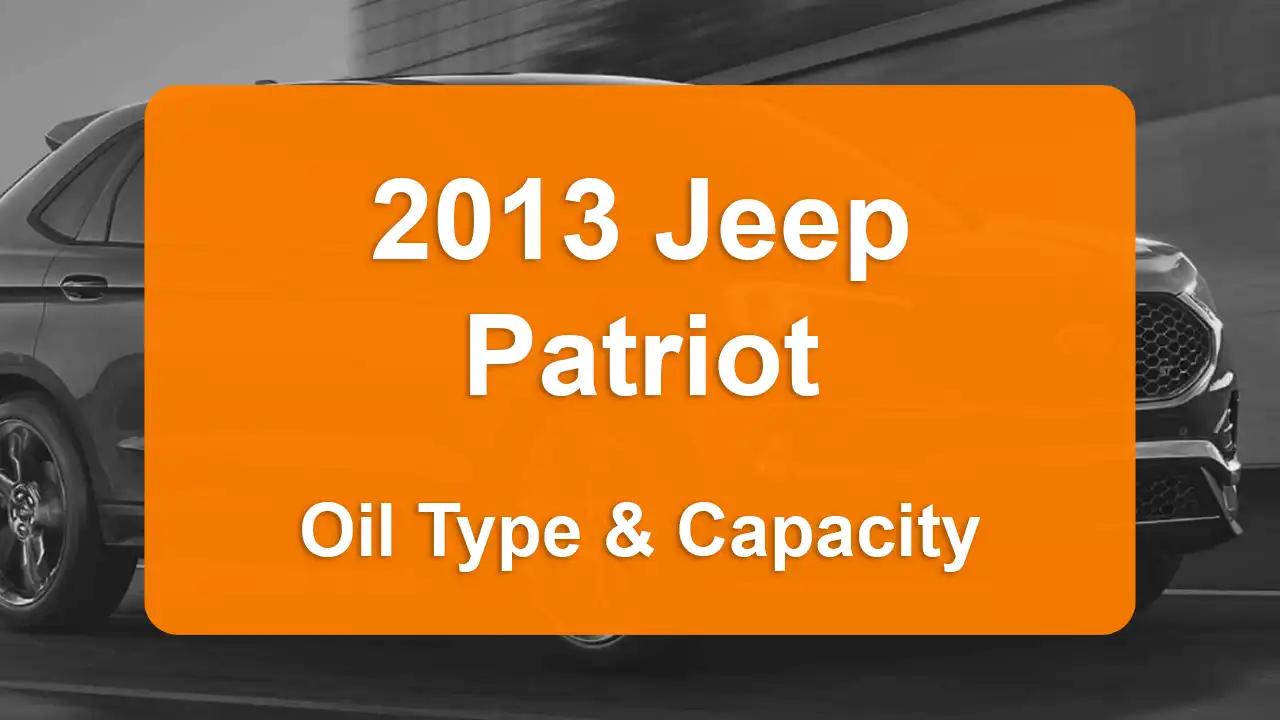 2013 Jeep Patriot

Oil Type & Capacity